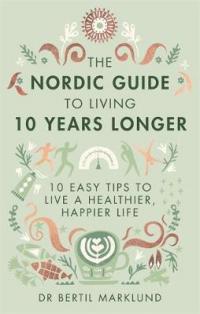 THE
NORDIC GUIDE
TO LIVING
10 YEARS LONGER

10 EASY TIPS TO
LIVE A HEALTHIER,
HAPPIER LIFE

DR BERTIL MARKLUND